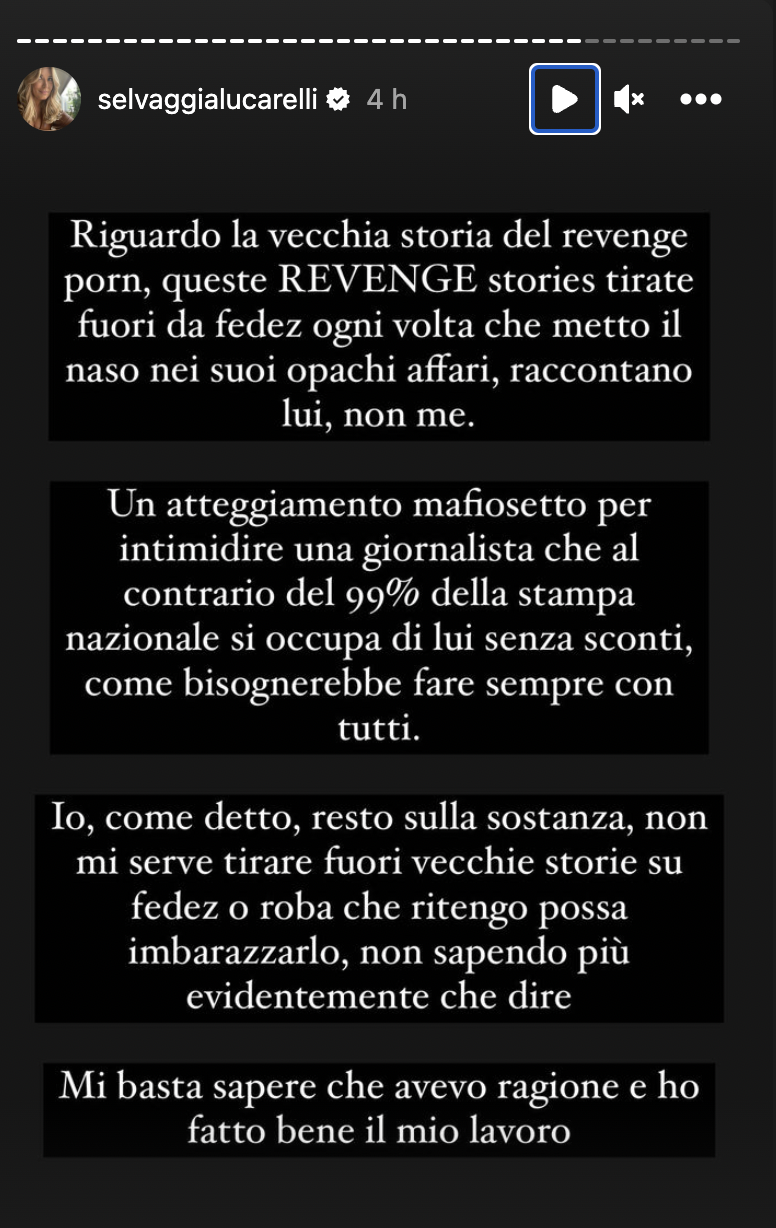 selvaggialucarelli 4 h

Riguardo la vecchia storia del revenge porn, queste REVENGE stories tirate fuori da fedez ogni volta che metto il naso nei suoi opachi affari, raccontano lui, non me.

Un atteggiamento mafiosetto per intimidire una giornalista che al contrario del 99% della stampa nazionale si occupa di lui senza sconti, come bisognerebbe fare sempre con tutti.

Io, come detto, resto sulla sostanza, non mi serve tirare fuori vecchie storie su fedez o roba che ritengo possa imbarazzarlo, non sapendo più evidentemente che dire

Mi basta sapere che avevo ragione e ho fatto bene il mio lavoro